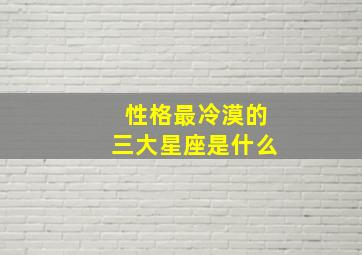 性格最冷漠的
三大星座是什么